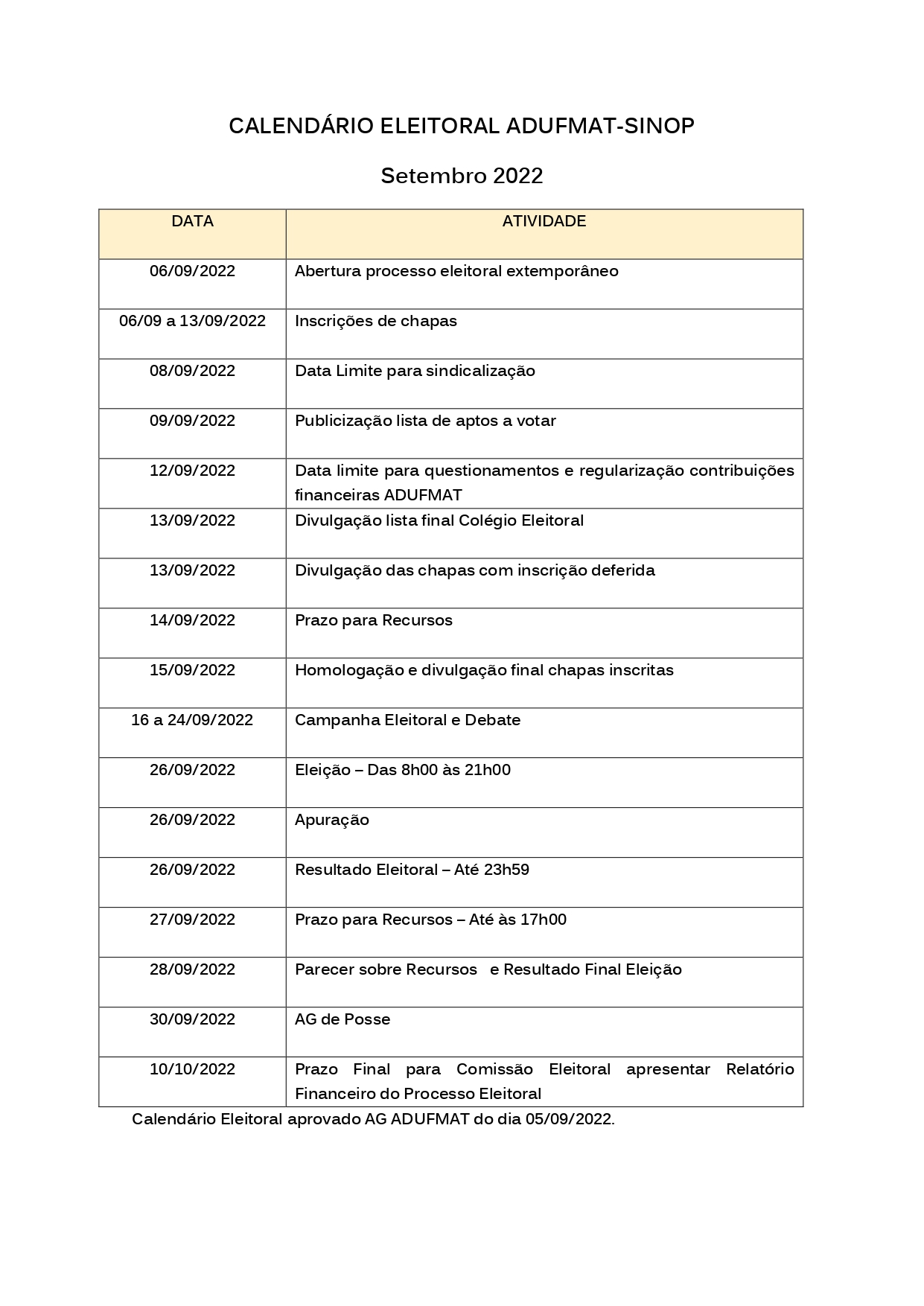 CALENDÁRIO ELEITORAL ADUFMAT-SINOP

Setembro 2022

| DATA | ATIVIDADE |
|---|---|
| 06/09/2022 | Abertura processo eleitoral extemporâneo |
| 06/09 a 13/09/2022 | Inscrições de chapas |
| 08/09/2022 | Data Limite para sindicalização |
| 09/09/2022 | Publicização lista de aptos a votar |
| 12/09/2022 | Data limite para questionamentos e regularização contribuições financeiras ADUFMAT |
| 13/09/2022 | Divulgação lista final Colégio Eleitoral |
| 13/09/2022 | Divulgação das chapas com inscrição deferida |
| 14/09/2022 | Prazo para Recursos |
| 15/09/2022 | Homologação e divulgação final chapas inscritas |
| 16 a 24/09/2022 | Campanha Eleitoral e Debate |
| 26/09/2022 | Eleição – Das 8h00 às 21h00 |
| 26/09/2022 | Apuração |
| 26/09/2022 | Resultado Eleitoral – Até 23h59 |
| 27/09/2022 | Prazo para Recursos – Até às 17h00 |
| 28/09/2022 | Parecer sobre Recursos e Resultado Final Eleição |
| 30/09/2022 | AG de Posse |
| 10/10/2022 | Prazo Final para Comissão Eleitoral apresentar Relatório Financeiro do Processo Eleitoral |

Calendário Eleitoral aprovado AG ADUFMAT do dia 05/09/2022.